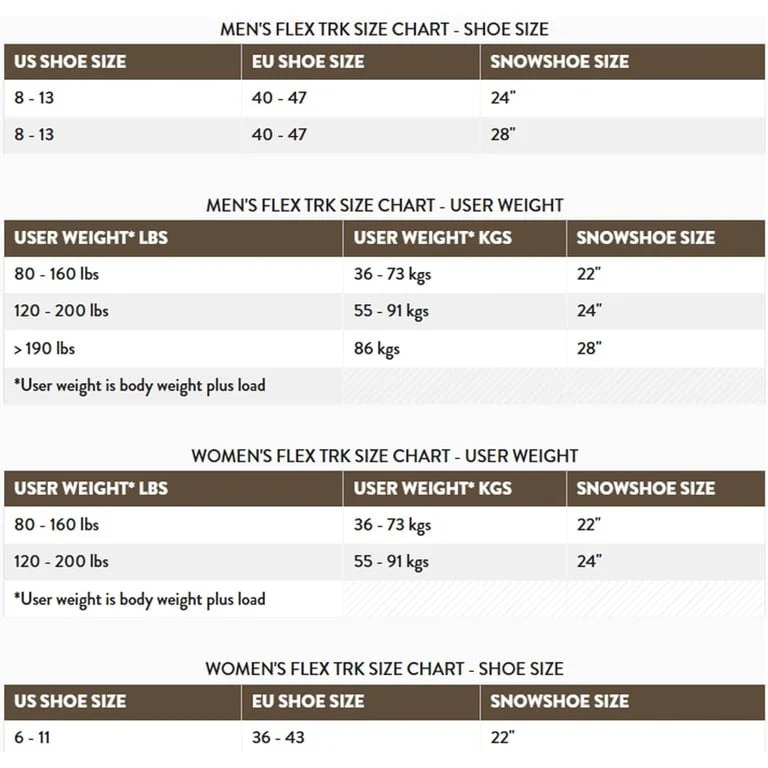 MEN'S FLEX TRK SIZE CHART - SHOE SIZE

| US SHOE SIZE | EU SHOE SIZE | SNOWSHOE SIZE |
|---|---|---|
| 8 - 13 | 40 - 47 | 24" |
| 8 - 13 | 40 - 47 | 28" |

MEN'S FLEX TRK SIZE CHART - USER WEIGHT

| USER WEIGHT* LBS | USER WEIGHT* KGS | SNOWSHOE SIZE |
|---|---|---|
| 80 - 160 lbs | 36 - 73 kgs | 22" |
| 120 - 200 lbs | 55 - 91 kgs | 24" |
| > 190 lbs | 86 kgs | 28" |
| *User weight is body weight plus load | | |

WOMEN'S FLEX TRK SIZE CHART - USER WEIGHT

| USER WEIGHT* LBS | USER WEIGHT* KGS | SNOWSHOE SIZE |
|---|---|---|
| 80 - 160 lbs | 36 - 73 kgs | 22" |
| 120 - 200 lbs | 55 - 91 kgs | 24" |
| *User weight is body weight plus load | | |

WOMEN'S FLEX TRK SIZE CHART - SHOE SIZE

| US SHOE SIZE | EU SHOE SIZE | SNOWSHOE SIZE |
|---|---|---|
| 6 - 11 | 36 - 43 | 22" |